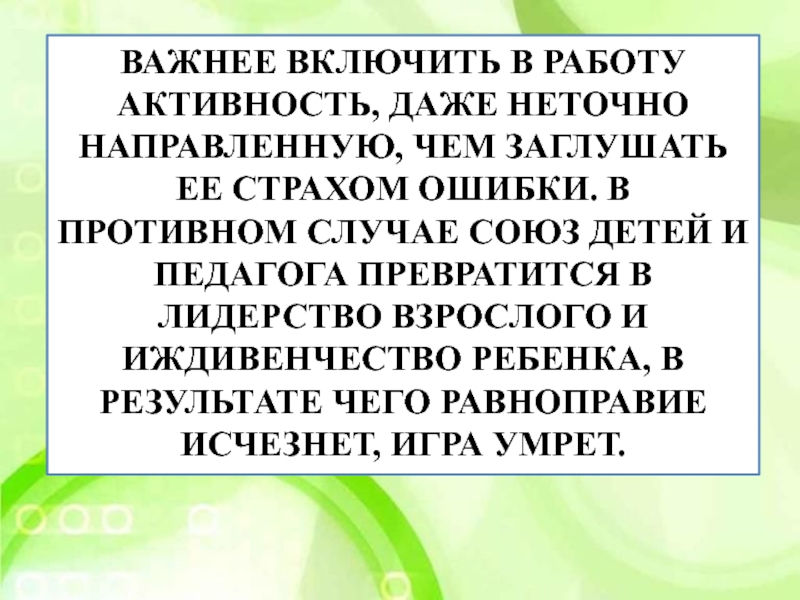 ВАЖНЕЕ ВКЛЮЧИТЬ В РАБОТУ АКТИВНОСТЬ, ДАЖЕ НЕТОЧНО НАПРАВЛЕННУЮ, ЧЕМ ЗАГЛУШАТЬ ЕЕ СТРАХОМ ОШИБКИ. В ПРОТИВНОМ СЛУЧАЕ СОЮЗ ДЕТЕЙ И ПЕДАГОГА ПРЕВРАТИТСЯ В ЛИДЕРСТВО ВЗРОСЛОГО И ИЖДИВЕНЧЕСТВО РЕБЕНКА, В РЕЗУЛЬТАТЕ ЧЕГО РАВНОПРАВИЕ ИСЧЕЗНЕТ, ИГРА УМРЕТ.